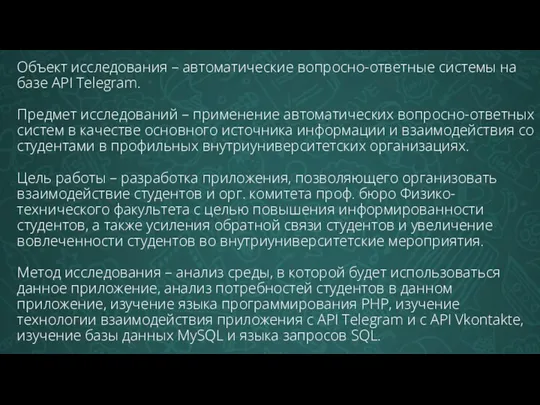 Объект исследования – автоматические вопросно-ответные системы на базе API Telegram.

Предмет исследований – применение автоматических вопросно-ответных систем в качестве основного источника информации и взаимодействия со студентами в профильных внутриуниверситетских организациях.

Цель работы – разработка приложения, позволяющего организовать взаимодействие студентов и орг. комитета проф. бюро Физико-технического факультета с целью повышения информированности студентов, а также усиления обратной связи студентов и увеличение вовлеченности студентов во внутриуниверситетские мероприятия.

Метод исследования – анализ среды, в которой будет использоваться данное приложение, анализ потребностей студентов в данном приложение, изучение языка программирования PHP, изучение технологии взаимодействия приложения с API Telegram и с API Vkontakte, изучение базы данных MySQL и языка запросов SQL.